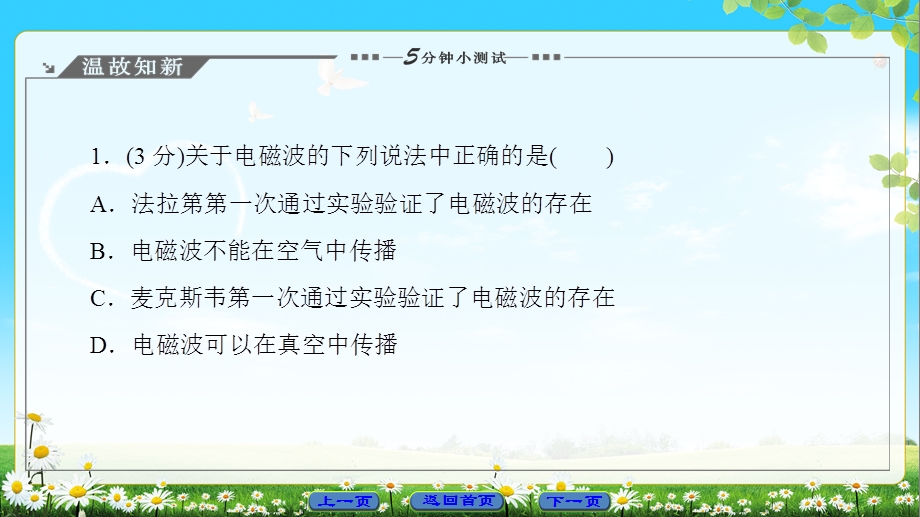 温故知新

5分钟小测试

1．(3 分)关于电磁波的下列说法中正确的是(　　)

A．法拉第第一次通过实验验证了电磁波的存在

B．电磁波不能在空气中传播

C．麦克斯韦第一次通过实验验证了电磁波的存在

D．电磁波可以在真空中传播

上一页　返回首页　下一页